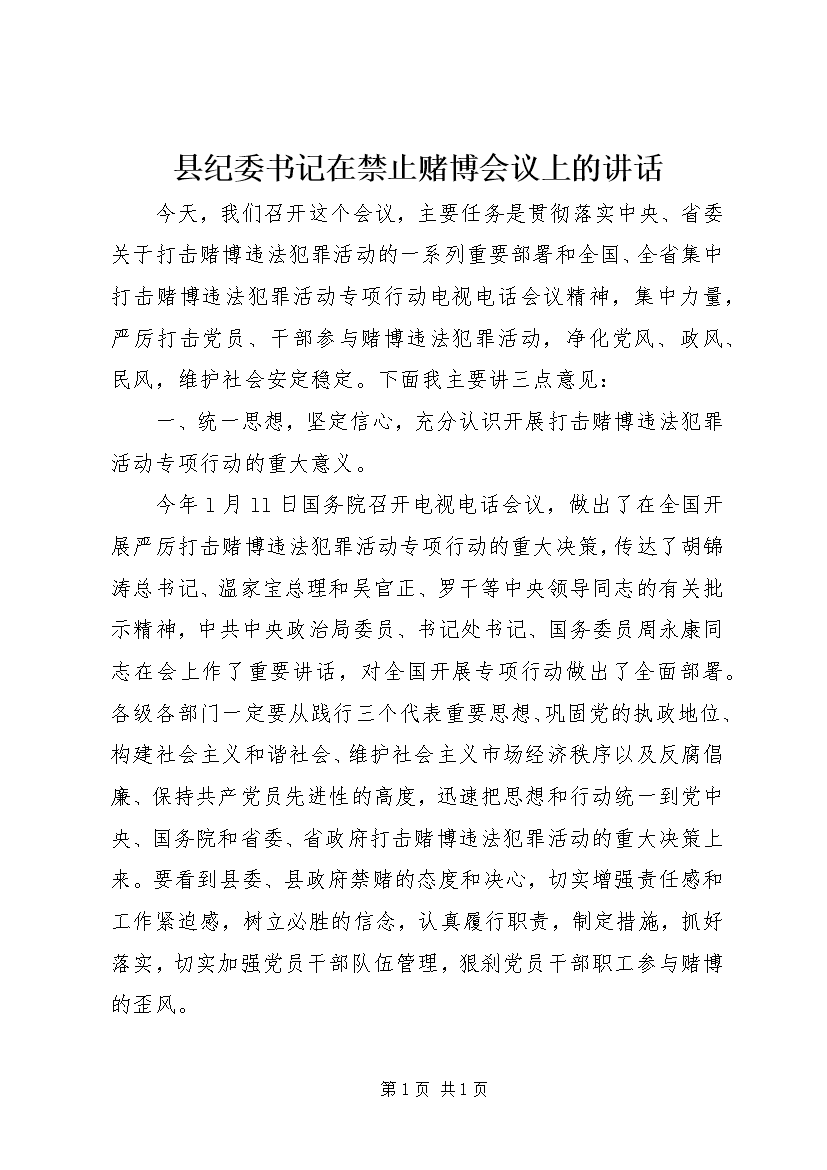 县纪委书记在禁止赌博会议上的讲话

今天，我们召开这个会议，主要任务是贯彻落实中央、省委关于打击赌博违法犯罪活动的一系列重要部署和全国、全省集中打击赌博违法犯罪活动专项行动电视电话会议精神，集中力量，严厉打击党员、干部参与赌博违法犯罪活动，净化党风、政风、民风，维护社会安定稳定。下面我主要讲三点意见：

一、统一思想，坚定信心，充分认识开展打击赌博违法犯罪活动专项行动的重大意义。

今年1月11日国务院召开电视电话会议，做出了在全国开展严厉打击赌博违法犯罪活动专项行动的重大决策，传达了胡锦涛总书记、温家宝总理和吴官正、罗干等中央领导同志的有关批示精神，中共中央政治局委员、书记处书记、国务委员周永康同志在会上作了重要讲话，对全国开展专项行动做出了全面部署。各级各部门一定要从践行三个代表重要思想、巩固党的执政地位、构建社会主义和谐社会、维护社会主义市场经济秩序以及反腐倡廉、保持共产党员先进性的高度，迅速把思想和行动统一到党中央、国务院和省委、省政府打击赌博违法犯罪活动的重大决策上来。要看到县委、县政府禁赌的态度和决心，切实增强责任感和工作紧迫感，树立必胜的信念，认真履行职责，制定措施，抓好落实，切实加强党员干部队伍管理，狠刹党员干部职工参与赌博的歪风。

第1页 共1页